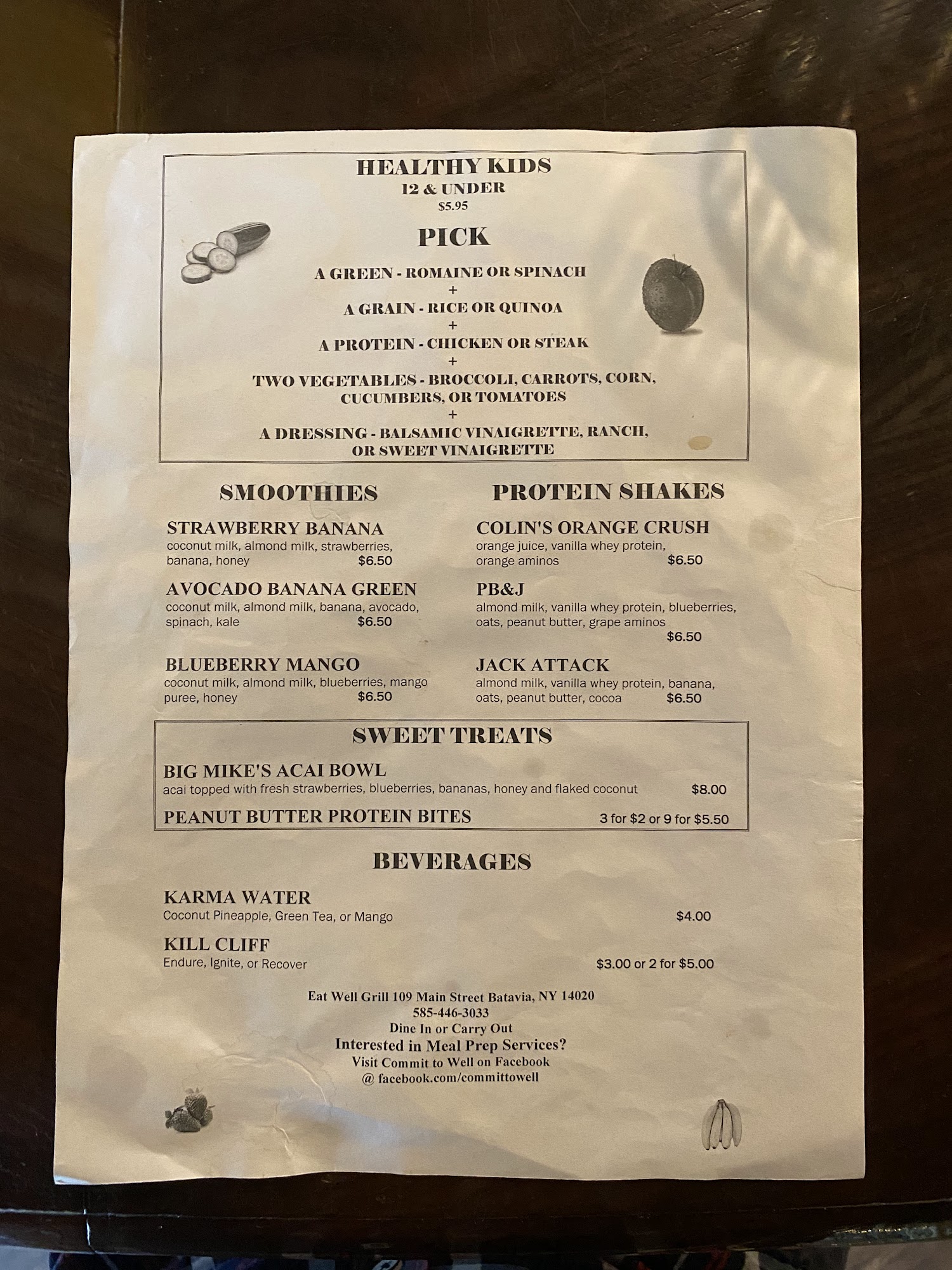 HEALTHY KIDS
12 & UNDER
$5.95

PICK

A GREEN - ROMAINE OR SPINACH
+
A GRAIN - RICE OR QUINOA
+
A PROTEIN - CHICKEN OR STEAK
+
TWO VEGETABLES - BROCCOLI, CARROTS, CORN, CUCUMBERS, OR TOMATOES
+
A DRESSING - BALSAMIC VINAIGRETTE, RANCH, OR SWEET VINAIGRETTE

SMOOTHIES

STRAWBERRY BANANA
coconut milk, almond milk, strawberries, banana, honey $6.50

AVOCADO BANANA GREEN
coconut milk, almond milk, banana, avocado, spinach, kale $6.50

BLUEBERRY MANGO
coconut milk, almond milk, blueberries, mango puree, honey $6.50

PROTEIN SHAKES

COLIN'S ORANGE CRUSH
orange juice, vanilla whey protein, orange aminos $6.50

PB&J
almond milk, vanilla whey protein, blueberries, oats, peanut butter, grape aminos
$6.50

JACK ATTACK
almond milk, vanilla whey protein, banana, oats, peanut butter, cocoa $6.50

SWEET TREATS

BIG MIKE'S ACAI BOWL
acai topped with fresh strawberries, blueberries, bananas, honey and flaked coconut $8.00

PEANUT BUTTER PROTEIN BITES 3 for $2 or 9 for $5.50

BEVERAGES

KARMA WATER
Coconut Pineapple, Green Tea, or Mango $4.00

KILL CLIFF
Endure, Ignite, or Recover $3.00 or 2 for $5.00

Eat Well Grill 109 Main Street Batavia, NY 14020
585-446-3033
Dine In or Carry Out
Interested in Meal Prep Services?
Visit Commit to Well on Facebook
@ facebook.com/committowell